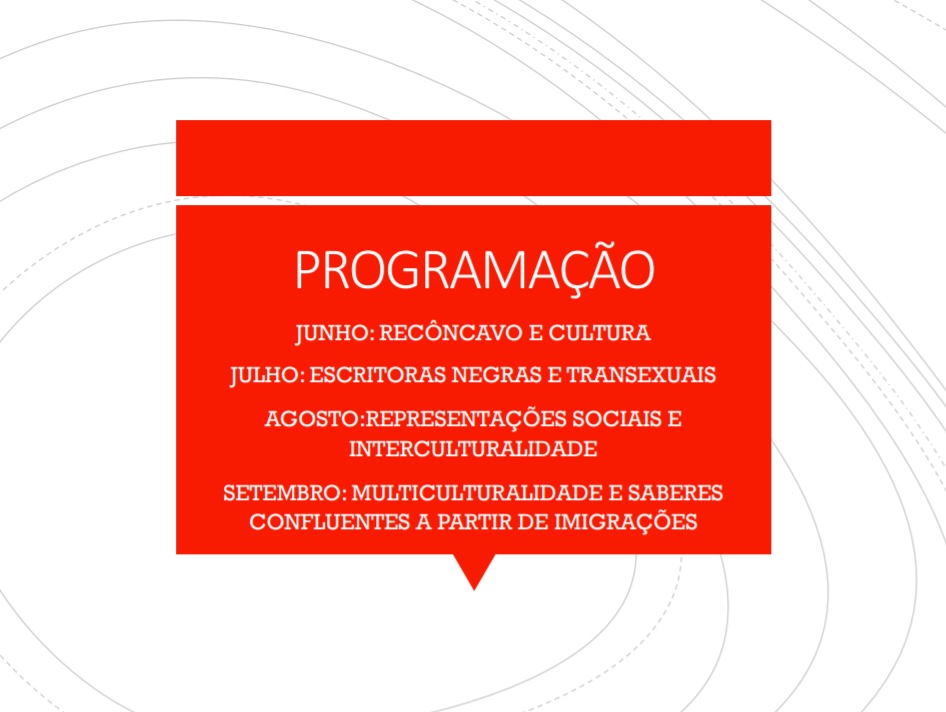 PROGRAMAÇÃO

JUNHO: RECÔNCAVO E CULTURA

JULHO: ESCRITORAS NEGRAS E TRANSEXUAIS

AGOSTO:REPRESENTAÇÕES SOCIAIS E INTERCULTURALIDADE

SETEMBRO: MULTICULTURALIDADE E SABERES CONFLUENTES A PARTIR DE IMIGRAÇÕES